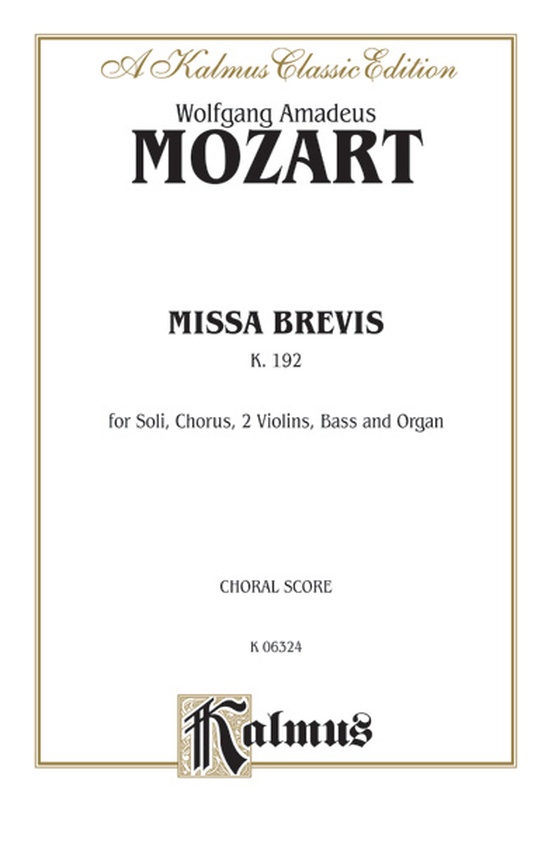 A Kalmus Classic Edition

Wolfgang Amadeus
MOZART

MISSA BREVIS
K. 192

for Soli, Chorus, 2 Violins, Bass and Organ

CHORAL SCORE

K 06324

Kalmus